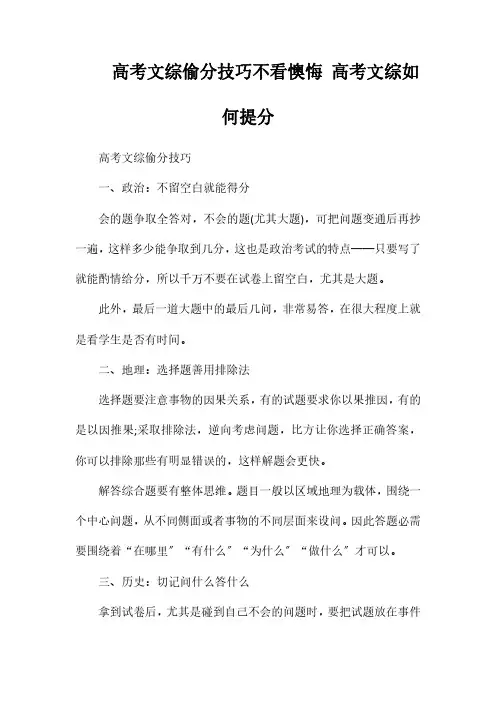 高考文综偷分技巧不看懊悔 高考文综如何提分

高考文综偷分技巧

一、政治：不留空白就能得分

会的题争取全答对，不会的题(尤其大题)，可把问题变通后再抄一遍，这样多少能争取到几分，这也是政治考试的特点——只要写了就能酌情给分，所以千万不要在试卷上留空白，尤其是大题。

此外，最后一道大题中的最后几问，非常易答，在很大程度上就是看学生是否有时间。

二、地理：选择题善用排除法

选择题要注意事物的因果关系，有的试题要求你以果推因，有的是以因推果;采取排除法，逆向考虑问题，比方让你选择正确答案，你可以排除那些有明显错误的，这样解题会更快。

解答综合题要有整体思维。题目一般以区域地理为载体，围绕一个中心问题，从不同侧面或者事物的不同层面来设问。因此答题必需要围绕着“在哪里”“有什么”“为什么”“做什么”才可以。

三、历史：切记问什么答什么

拿到试卷后，尤其是碰到自己不会的问题时，要把试题放在事件